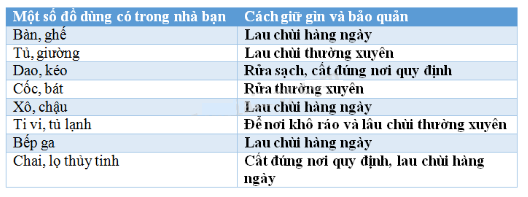 | Một số đồ dùng có trong nhà bạn | Cách giữ gìn và bảo quản |
|---|---|
| Bàn, ghế | Lau chùi hàng ngày |
| Tủ, giường | Lau chùi thường xuyên |
| Dao, kéo | Rửa sạch, cất đúng nơi quy định |
| Cốc, bát | Rửa thường xuyên |
| Xô, chậu | Lau chùi hàng ngày |
| Ti vi, tủ lạnh | Để nơi khô ráo và lâu chùi thường xuyên |
| Bếp ga | Lau chùi hàng ngày |
| Chai, lọ thủy tinh | Cất đúng nơi quy định, lau chùi hàng ngày |